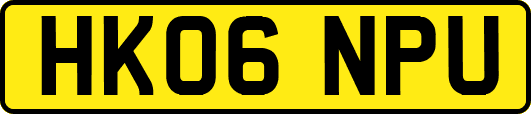 HK06 NPU